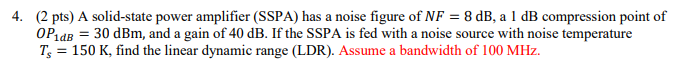 4. (2 pts) A solid-state power amplifier (SSPA) has a noise figure of $NF = 8$ dB, a 1 dB compression point of $OP_{1dB} = 30$ dBm, and a gain of 40 dB. If the SSPA is fed with a noise source with noise temperature $T_s = 150$ K, find the linear dynamic range (LDR). Assume a bandwidth of 100 MHz.